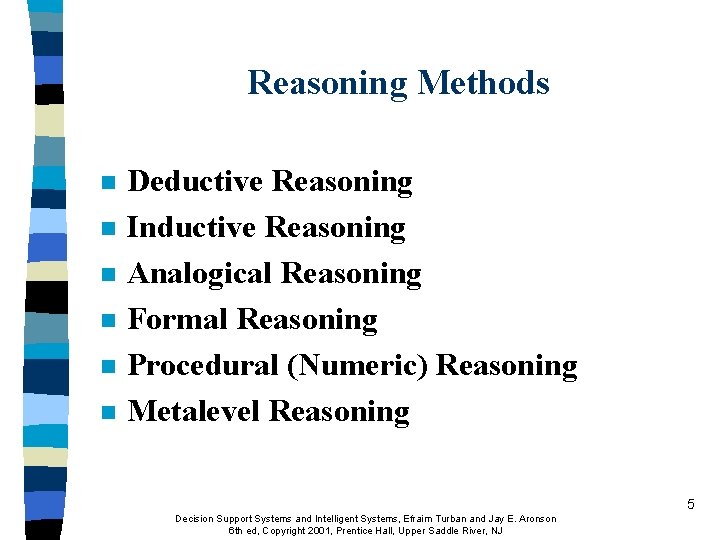 Reasoning Methods

- Deductive Reasoning
- Inductive Reasoning
- Analogical Reasoning
- Formal Reasoning
- Procedural (Numeric) Reasoning
- Metalevel Reasoning

5

Decision Support Systems and Intelligent Systems, Efraim Turban and Jay E. Aronson
6th ed, Copyright 2001, Prentice Hall, Upper Saddle River, NJ